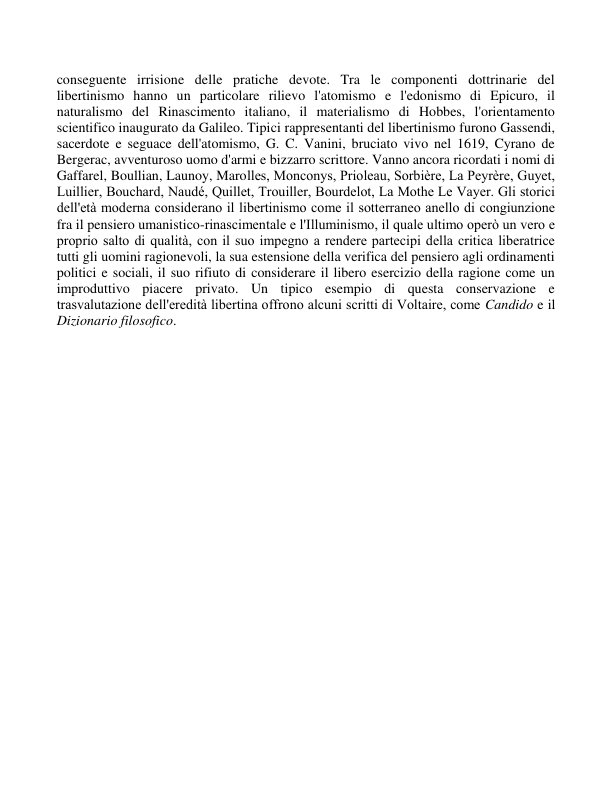 conseguente irrisione delle pratiche devote. Tra le componenti dottrinarie del libertinismo hanno un particolare rilievo l'atomismo e l'edonismo di Epicuro, il naturalismo del Rinascimento italiano, il materialismo di Hobbes, l'orientamento scientifico inaugurato da Galileo. Tipici rappresentanti del libertinismo furono Gassendi, sacerdote e seguace dell'atomismo, G. C. Vanini, bruciato vivo nel 1619, Cyrano de Bergerac, avventuroso uomo d'armi e bizzarro scrittore. Vanno ancora ricordati i nomi di Gaffarel, Boullian, Launoy, Marolles, Monconys, Prioleau, Sorbière, La Peyrère, Guyet, Luillier, Bouchard, Naudé, Quillet, Trouiller, Bourdelot, La Mothe Le Vayer. Gli storici dell'età moderna considerano il libertinismo come il sotterraneo anello di congiunzione fra il pensiero umanistico-rinascimentale e l'Illuminismo, il quale ultimo operò un vero e proprio salto di qualità, con il suo impegno a rendere partecipi della critica liberatrice tutti gli uomini ragionevoli, la sua estensione della verifica del pensiero agli ordinamenti politici e sociali, il suo rifiuto di considerare il libero esercizio della ragione come un improduttivo piacere privato. Un tipico esempio di questa conservazione e trasvalutazione dell'eredità libertina offrono alcuni scritti di Voltaire, come Candido e il Dizionario filosofico.